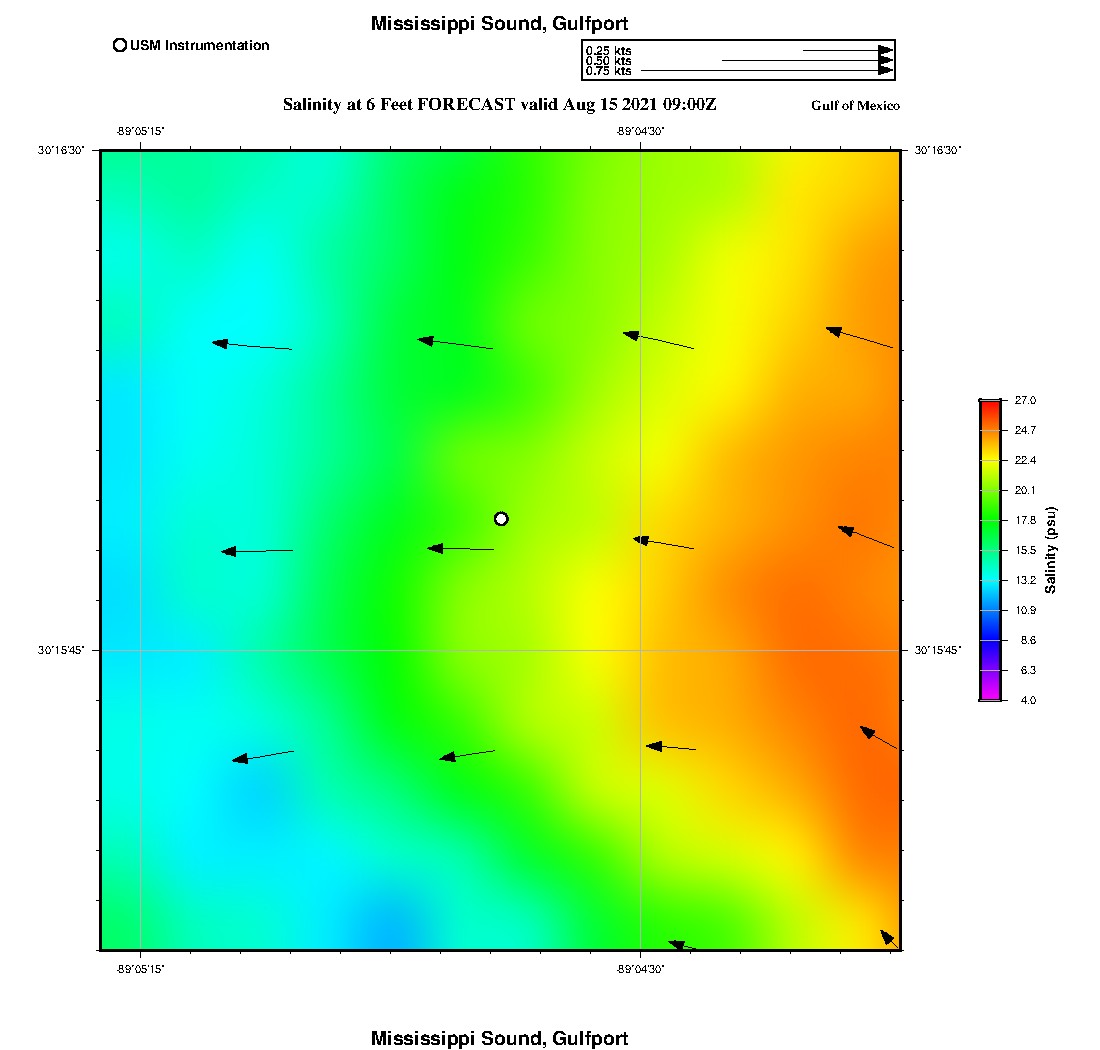 Mississippi Sound, Gulfport

USM Instrumentation

0.25 kts
0.50 kts
0.75 kts

Salinity at 6 Feet FORECAST valid Aug 15 2021 09:00Z

Gulf of Mexico

-89°05'15"

-89°04'30"

30°16'30"

30°16'30"

30°15'45"

30°15'45"

-89°05'15"

-89°04'30"

27.0
24.7
22.4
20.1
17.8
15.5
13.2
10.9
8.6
6.3
4.0

Salinity (psu)

Mississippi Sound, Gulfport